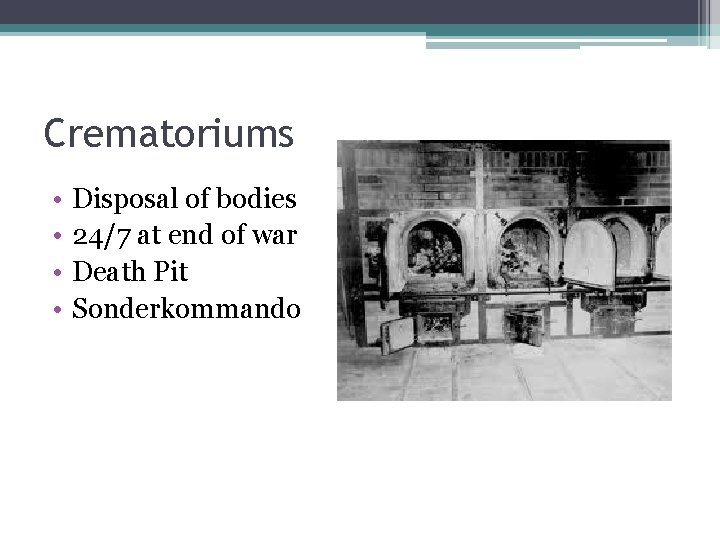 Crematoriums

• Disposal of bodies
• 24/7 at end of war
• Death Pit
• Sonderkommando